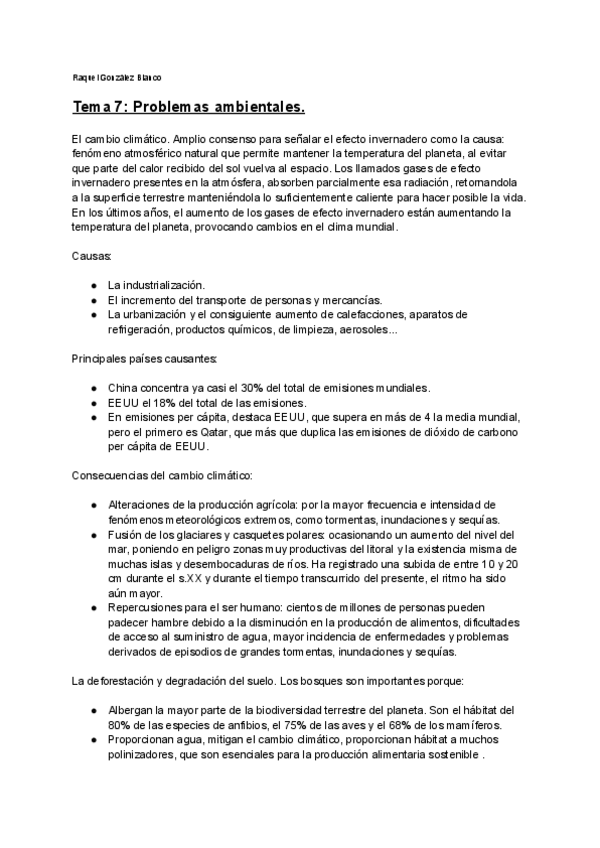 Raquel González Blanco

Tema 7: Problemas ambientales.

El cambio climático. Amplio consenso para señalar el efecto invernadero como la causa: fenómeno atmosférico natural que permite mantener la temperatura del planeta, al evitar que parte del calor recibido del sol vuelva al espacio. Los llamados gases de efecto invernadero presentes en la atmósfera, absorben parcialmente esa radiación, retornandola a la superficie terrestre manteniéndola lo suficientemente caliente para hacer posible la vida. En los últimos años, el aumento de los gases de efecto invernadero están aumentando la temperatura del planeta, provocando cambios en el clima mundial.

Causas:

● La industrialización.
● El incremento del transporte de personas y mercancías.
● La urbanización y el consiguiente aumento de calefacciones, aparatos de refrigeración, productos químicos, de limpieza, aerosoles...

Principales países causantes:

● China concentra ya casi el 30% del total de emisiones mundiales.
● EEUU el 18% del total de las emisiones.
● En emisiones per cápita, destaca EEUU, que supera en más de 4 la media mundial, pero el primero es Qatar, que más que duplica las emisiones de dióxido de carbono per cápita de EEUU.

Consecuencias del cambio climático:

● Alteraciones de la producción agrícola: por la mayor frecuencia e intensidad de fenómenos meteorológicos extremos, como tormentas, inundaciones y sequías.
● Fusión de los glaciares y casquetes polares: ocasionando un aumento del nivel del mar, poniendo en peligro zonas muy productivas del litoral y la existencia misma de muchas islas y desembocaduras de ríos. Ha registrado una subida de entre 10 y 20 cm durante el s.XX y durante el tiempo transcurrido del presente, el ritmo ha sido aún mayor.
● Repercusiones para el ser humano: cientos de millones de personas pueden padecer hambre debido a la disminución en la producción de alimentos, dificultades de acceso al suministro de agua, mayor incidencia de enfermedades y problemas derivados de episodios de grandes tormentas, inundaciones y sequías.

La deforestación y degradación del suelo. Los bosques son importantes porque:

● Albergan la mayor parte de la biodiversidad terrestre del planeta. Son el hábitat del 80% de las especies de anfibios, el 75% de las aves y el 68% de los mamíferos.
● Proporcionan agua, mitigan el cambio climático, proporcionan hábitat a muchos polinizadores, que son esenciales para la producción alimentaria sostenible .